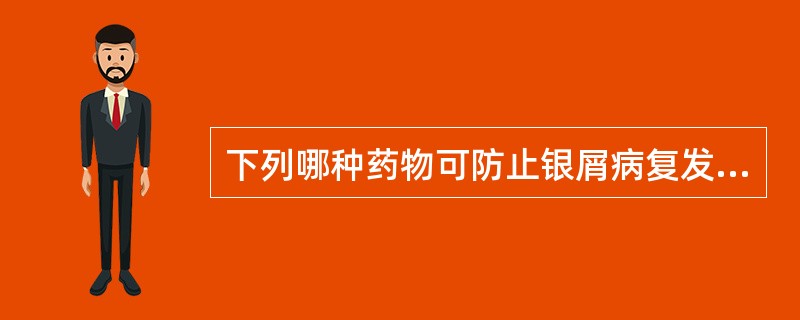 下列哪种药物可防止银屑病复发...